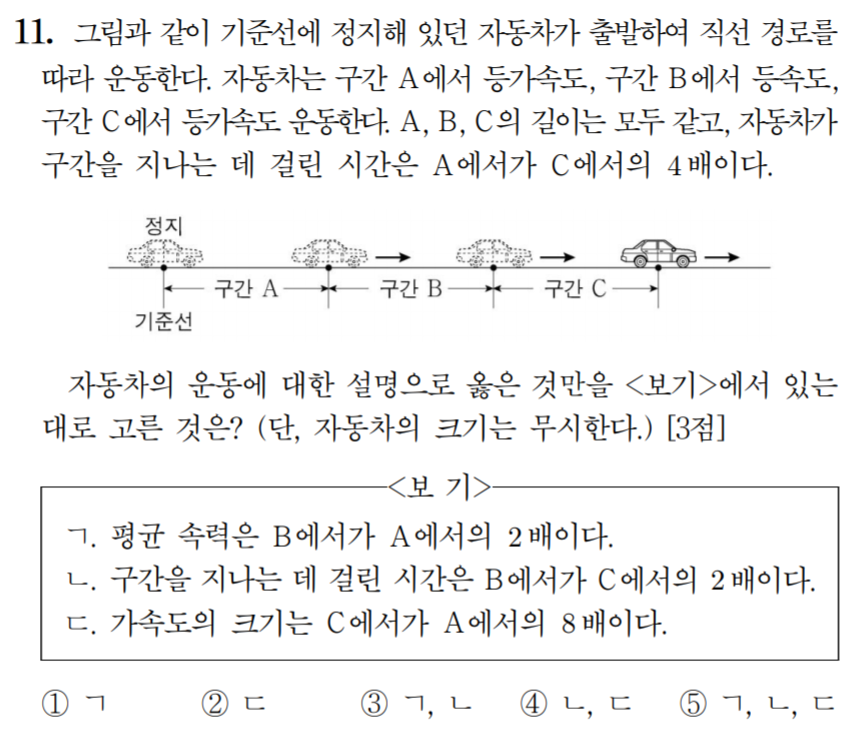 11. 그림과 같이 기준선에 정지해 있던 자동차가 출발하여 직선 경로를 따라 운동한다. 자동차는 구간 A에서 등가속도, 구간 B에서 등속도, 구간 C에서 등가속도 운동한다. A, B, C의 길이는 모두 같고, 자동차가 구간을 지나는 데 걸린 시간은 A에서가 C에서의 4배이다.

정지
구간 A
구간 B
구간 C
기준선

자동차의 운동에 대한 설명으로 옳은 것만을 <보기>에서 있는 대로 고른 것은? (단, 자동차의 크기는 무시한다.) [3점]

<보 기>
ㄱ. 평균 속력은 B에서가 A에서의 2배이다.
ㄴ. 구간을 지나는 데 걸린 시간은 B에서가 C에서의 2배이다.
ㄷ. 가속도의 크기는 C에서가 A에서의 8배이다.

① ㄱ ② ㄷ ③ ㄱ, ㄴ ④ ㄴ, ㄷ ⑤ ㄱ, ㄴ, ㄷ